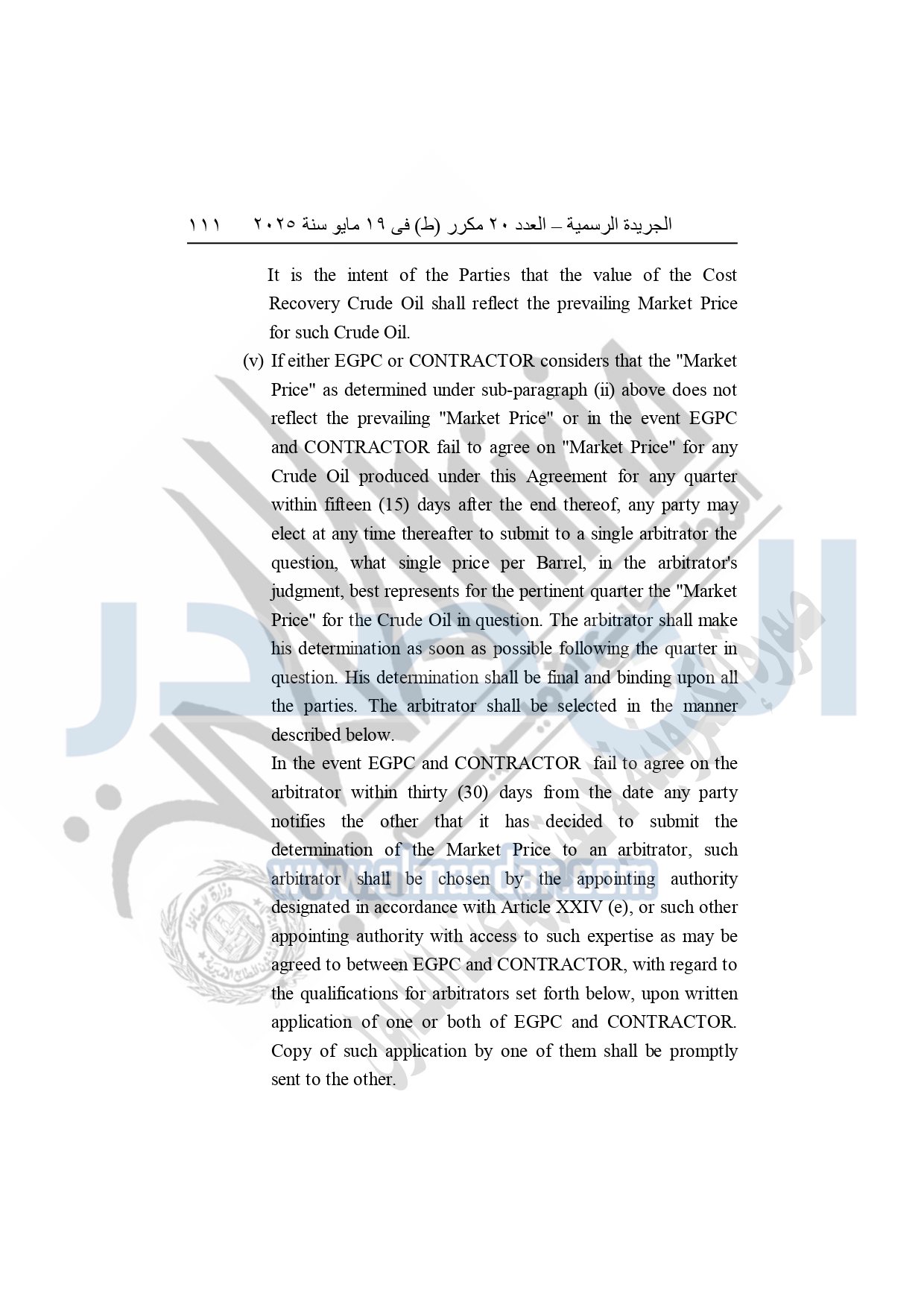 الجريدة الرسمية – العدد ٢٠ مكرر (ط) فى ١٩ مايو سنة ٢٠٢٥    ١١١

It is the intent of the Parties that the value of the Cost Recovery Crude Oil shall reflect the prevailing Market Price for such Crude Oil.

(v) If either EGPC or CONTRACTOR considers that the "Market Price" as determined under sub-paragraph (ii) above does not reflect the prevailing "Market Price" or in the event EGPC and CONTRACTOR fail to agree on "Market Price" for any Crude Oil produced under this Agreement for any quarter within fifteen (15) days after the end thereof, any party may elect at any time thereafter to submit to a single arbitrator the question, what single price per Barrel, in the arbitrator's judgment, best represents for the pertinent quarter the "Market Price" for the Crude Oil in question. The arbitrator shall make his determination as soon as possible following the quarter in question. His determination shall be final and binding upon all the parties. The arbitrator shall be selected in the manner described below.

In the event EGPC and CONTRACTOR fail to agree on the arbitrator within thirty (30) days from the date any party notifies the other that it has decided to submit the determination of the Market Price to an arbitrator, such arbitrator shall be chosen by the appointing authority designated in accordance with Article XXIV (e), or such other appointing authority with access to such expertise as may be agreed to between EGPC and CONTRACTOR, with regard to the qualifications for arbitrators set forth below, upon written application of one or both of EGPC and CONTRACTOR. Copy of such application by one of them shall be promptly sent to the other.

www.almasdar.com